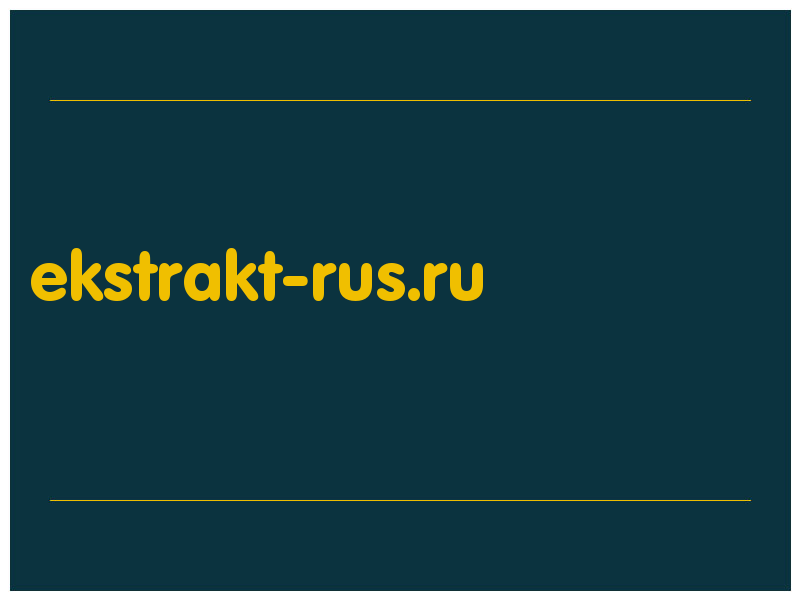 ekstrakt-rus.ru